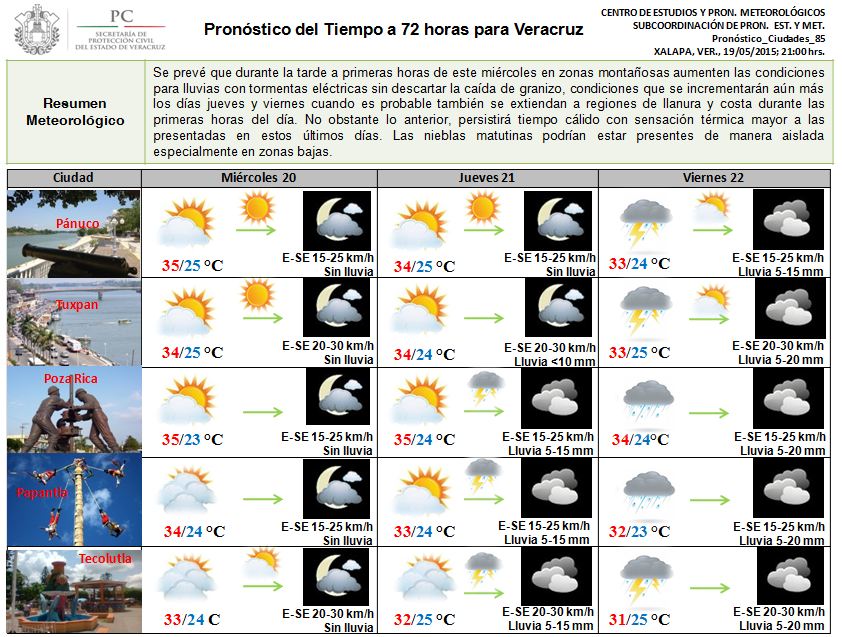 PC
SECRETARÍA DE PROTECCIÓN CIVIL DEL ESTADO DE VERACRUZ

Pronóstico del Tiempo a 72 horas para Veracruz

CENTRO DE ESTUDIOS Y PRON. METEOROLÓGICOS
SUBCOORDINACIÓN DE PRON. EST. Y MET.
Pronóstico_Ciudades_85
XALAPA, VER., 19/05/2015; 21:00 hrs.

Resumen Meteorológico

Se prevé que durante la tarde a primeras horas de este miércoles en zonas montañosas aumenten las condiciones para lluvias con tormentas eléctricas sin descartar la caída de granizo, condiciones que se incrementarán aún más los días jueves y viernes cuando es probable también se extiendan a regiones de llanura y costa durante las primeras horas del día. No obstante lo anterior, persistirá tiempo cálido con sensación térmica mayor a las presentadas en estos últimos días. Las nieblas matutinas podrían estar presentes de manera aislada especialmente en zonas bajas.

| Ciudad | Miércoles 20 | Jueves 21 | Viernes 22 |
|---|---|---|---|
| Pánuco | 35/25 °C E-SE 15-25 km/h Sin lluvia | 34/25 °C E-SE 15-25 km/h Sin lluvia | 33/24 °C E-SE 15-25 km/h Lluvia 5-15 mm |
| Tuxpan | 34/25 °C E-SE 20-30 km/h Sin lluvia | 34/24 °C E-SE 20-30 km/h Lluvia <10 mm | 33/25 °C E-SE 20-30 km/h Lluvia 5-20 mm |
| Poza Rica | 35/23 °C E-SE 15-25 km/h Sin lluvia | 35/24 °C E-SE 15-25 km/h Lluvia 5-15 mm | 34/24°C E-SE 15-25 km/h Lluvia 5-20 mm |
| Papantla | 34/24 °C E-SE 15-25 km/h Sin lluvia | 33/24 °C E-SE 15-25 km/h Lluvia 5-15 mm | 32/23 °C E-SE 15-25 km/h Lluvia 5-20 mm |
| Tecolutla | 33/24 C E-SE 20-30 km/h Sin lluvia | 32/25 °C E-SE 20-30 km/h Lluvia 5-15 mm | 31/25 °C E-SE 20-30 km/h Lluvia 5-20 mm |